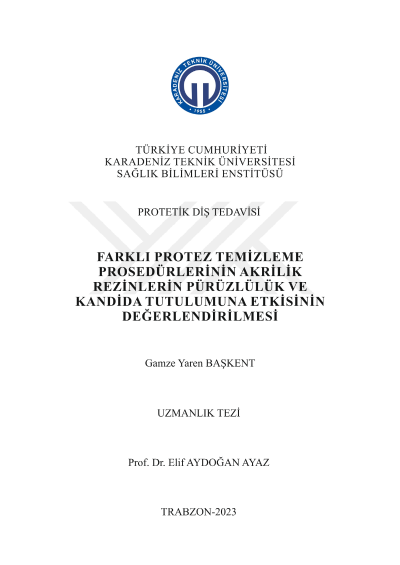 KARADENİZ TEKNİK ÜNİVERSİTESİ
1955

TÜRKİYE CUMHURİYETİ
KARADENİZ TEKNİK ÜNİVERSİTESİ
SAĞLIK BİLİMLERİ ENSTİTÜSÜ

PROTETİK DİŞ TEDAVİSİ

FARKLI PROTEZ TEMİZLEME PROSEDÜRLERİNİN AKRİLİK REZİNLERİN PÜRÜZLÜLÜK VE KANDİDA TUTULUMUNA ETKİSİNİN DEĞERLENDİRİLMESİ

Gamze Yaren BAŞKENT

UZMANLIK TEZİ

Prof. Dr. Elif AYDOĞAN AYAZ

TRABZON-2023